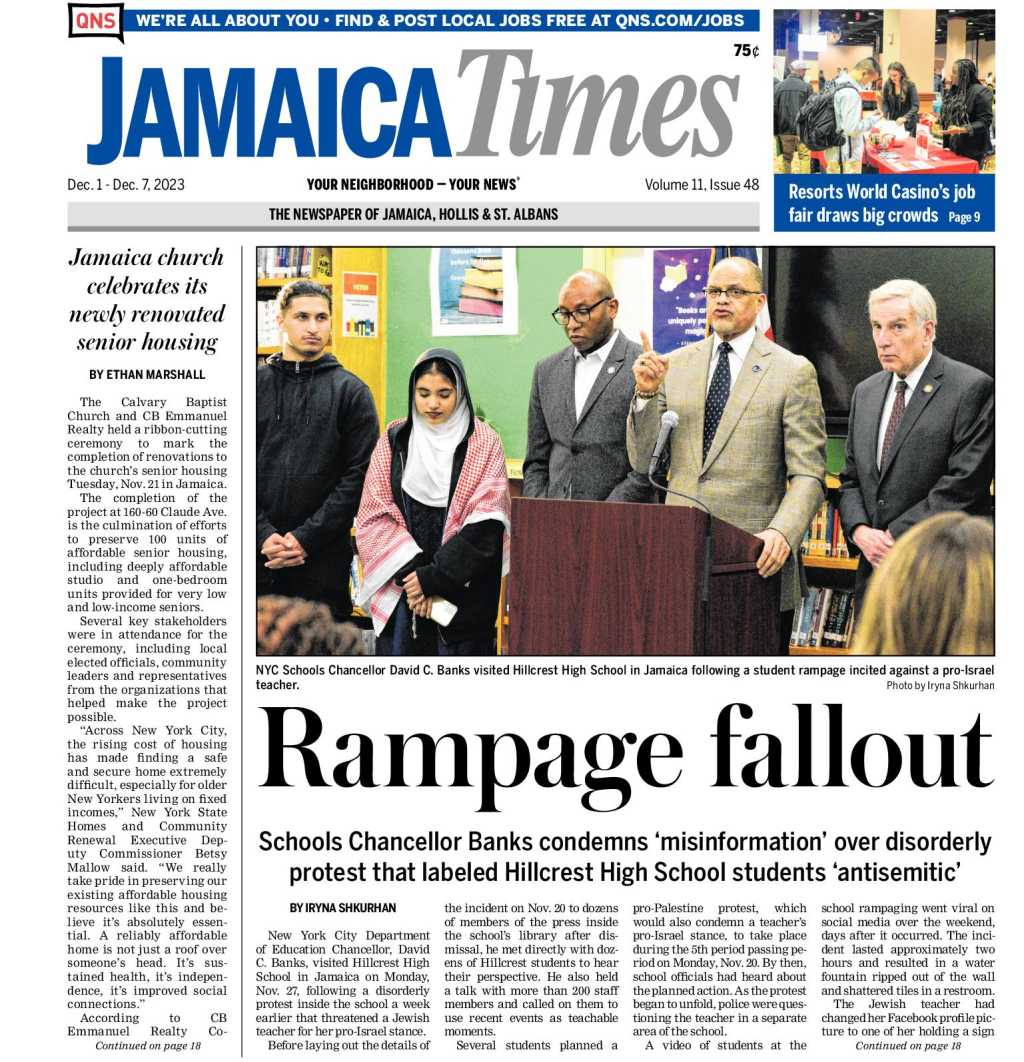 QNS WE'RE ALL ABOUT YOU • FIND & POST LOCAL JOBS FREE AT QNS.COM/JOBS

75¢

JAMAICA Times

Dec. 1 - Dec. 7, 2023

YOUR NEIGHBORHOOD — YOUR NEWS®

Volume 11, Issue 48

THE NEWSPAPER OF JAMAICA, HOLLIS & ST. ALBANS

Resorts World Casino's job fair draws big crowds Page 9

Jamaica church celebrates its newly renovated senior housing

BY ETHAN MARSHALL

The Calvary Baptist Church and CB Emmanuel Realty held a ribbon-cutting ceremony to mark the completion of renovations to the church's senior housing Tuesday, Nov. 21 in Jamaica.

The completion of the project at 160-60 Claude Ave. is the culmination of efforts to preserve 100 units of affordable senior housing, including deeply affordable studio and one-bedroom units provided for very low and low-income seniors.

Several key stakeholders were in attendance for the ceremony, including local elected officials, community leaders and representatives from the organizations that helped make the project possible.

"Across New York City, the rising cost of housing has made finding a safe and secure home extremely difficult, especially for older New Yorkers living on fixed incomes," New York State Homes and Community Renewal Executive Deputy Commissioner Betsy Mallow said. "We really take pride in preserving our existing affordable housing resources like this and believe it's absolutely essential. A reliably affordable home is not just a roof over someone's head. It's sustained health, it's independence, it's improved social connections."

According to CB Emmanuel Realty Co-

Continued on page 18

NYC Schools Chancellor David C. Banks visited Hillcrest High School in Jamaica following a student rampage incited against a pro-Israel teacher.

Photo by Iryna Shkurhan

Rampage fallout

Schools Chancellor Banks condemns 'misinformation' over disorderly protest that labeled Hillcrest High School students 'antisemitic'

BY IRYNA SHKURHAN

New York City Department of Education Chancellor, David C. Banks, visited Hillcrest High School in Jamaica on Monday, Nov. 27, following a disorderly protest inside the school a week earlier that threatened a Jewish teacher for her pro-Israel stance.

Before laying out the details of the incident on Nov. 20 to dozens of members of the press inside the school's library after dismissal, he met directly with dozens of Hillcrest students to hear their perspective. He also held a talk with more than 200 staff members and called on them to use recent events as teachable moments.

Several students planned a pro-Palestine protest, which would also condemn a teacher's pro-Israel stance, to take place during the 5th period passing period on Monday, Nov. 20. By then, school officials had heard about the planned action. As the protest began to unfold, police were questioning the teacher in a separate area of the school.

A video of students at the school rampaging went viral on social media over the weekend, days after it occurred. The incident lasted approximately two hours and resulted in a water fountain ripped out of the wall and shattered tiles in a restroom.

The Jewish teacher had changed her Facebook profile picture to one of her holding a sign

Continued on page 18